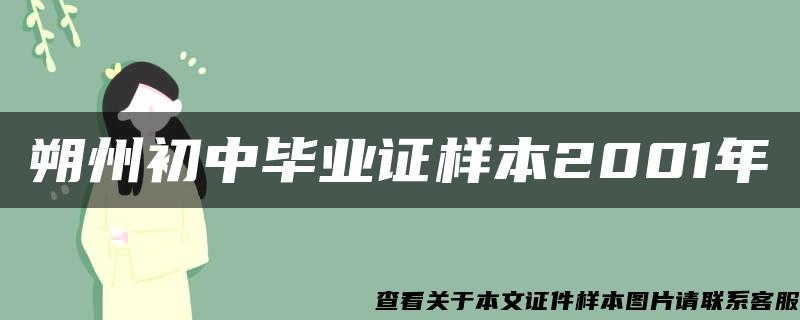 朔州初中毕业证样本2001年

查看关于本文证件样本图片请联系客服